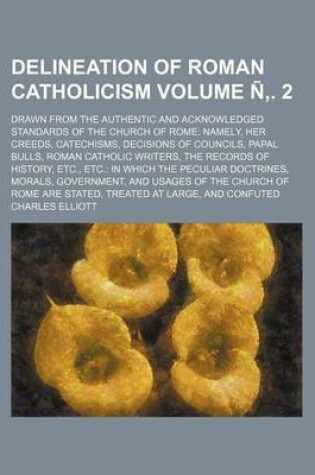 DELINEATION OF ROMAN CATHOLICISM VOLUME Ñ,. 2

DRAWN FROM THE AUTHENTIC AND ACKNOWLEDGED STANDARDS OF THE CHURCH OF ROME: NAMELY, HER CREEDS, CATECHISMS, DECISIONS OF COUNCILS, PAPAL BULLS, ROMAN CATHOLIC WRITERS, THE RECORDS OF HISTORY, ETC., ETC.: IN WHICH THE PECULIAR DOCTRINES, MORALS, GOVERNMENT, AND USAGES OF THE CHURCH OF ROME ARE STATED, TREATED AT LARGE, AND CONFUTED

CHARLES ELLIOTT